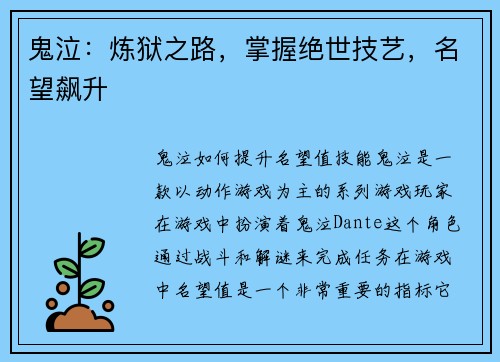 鬼泣：炼狱之路，掌握绝世技艺，名望飙升

鬼泣如何提升名望值技能鬼泣是一款以动作游戏为主的系列游戏玩家在游戏中扮演着鬼泣Dante这个角色通过战斗和解谜来完成任务在游戏中名望值是一个非常重要的指标它